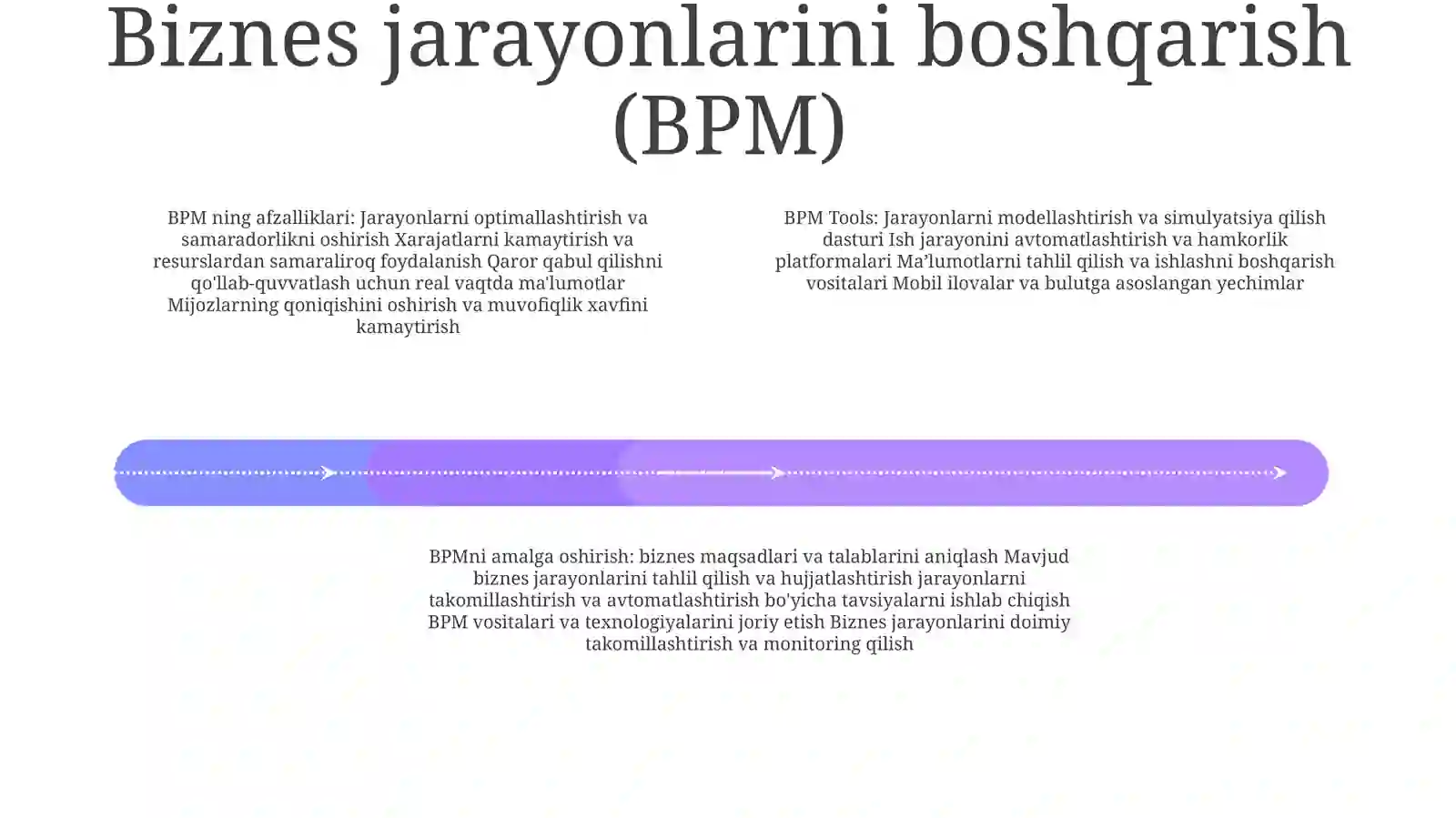 Biznes jarayonlarini boshqarish (BPM)

BPM ning afzalliklari: Jarayonlarni optimallashtirish va samaradorlikni oshirish Xarajatlarni kamaytirish va resurslardan samaraliroq foydalanish Qaror qabul qilishni qo'llab-quvvatlash uchun real vaqtda ma'lumotlar Mijozlarning qoniqishini oshirish va muvofiqlik xavfini kamaytirish

BPM Tools: Jarayonlarni modellashtirish va simulyatsiya qilish dasturi Ish jarayonini avtomatlashtirish va hamkorlik platformalari Ma’lumotlarni tahlil qilish va ishlashni boshqarish vositalari Mobil ilovalar va bulutga asoslangan yechimlar

BPMni amalga oshirish: biznes maqsadlari va talablarini aniqlash Mavjud biznes jarayonlarini tahlil qilish va hujjatlashtirish jarayonlarni takomillashtirish va avtomatlashtirish bo'yicha tavsiyalarni ishlab chiqish BPM vositalari va texnologiyalarini joriy etish Biznes jarayonlarini doimiy takomillashtirish va monitoring qilish